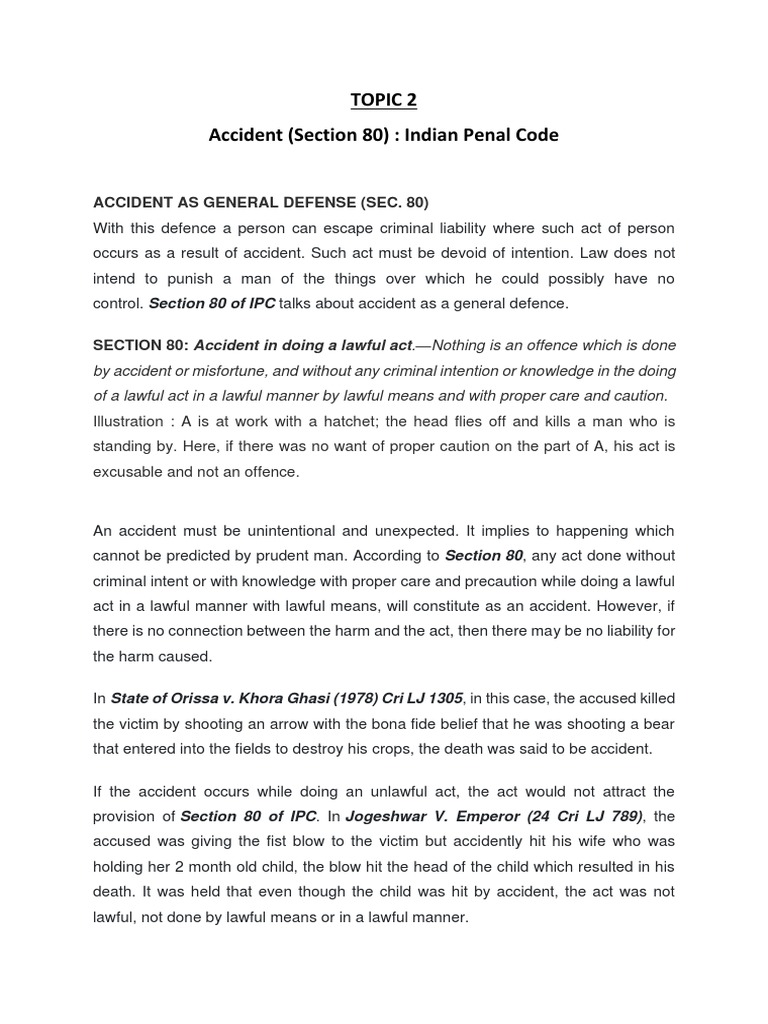 TOPIC 2

Accident (Section 80) : Indian Penal Code

ACCIDENT AS GENERAL DEFENSE (SEC. 80)
With this defence a person can escape criminal liability where such act of person occurs as a result of accident. Such act must be devoid of intention. Law does not intend to punish a man of the things over which he could possibly have no control. Section 80 of IPC talks about accident as a general defence.

SECTION 80: Accident in doing a lawful act.—Nothing is an offence which is done by accident or misfortune, and without any criminal intention or knowledge in the doing of a lawful act in a lawful manner by lawful means and with proper care and caution.
Illustration : A is at work with a hatchet; the head flies off and kills a man who is standing by. Here, if there was no want of proper caution on the part of A, his act is excusable and not an offence.

An accident must be unintentional and unexpected. It implies to happening which cannot be predicted by prudent man. According to Section 80, any act done without criminal intent or with knowledge with proper care and precaution while doing a lawful act in a lawful manner with lawful means, will constitute as an accident. However, if there is no connection between the harm and the act, then there may be no liability for the harm caused.

In State of Orissa v. Khora Ghasi (1978) Cri LJ 1305, in this case, the accused killed the victim by shooting an arrow with the bona fide belief that he was shooting a bear that entered into the fields to destroy his crops, the death was said to be accident.

If the accident occurs while doing an unlawful act, the act would not attract the provision of Section 80 of IPC. In Jogeshwar V. Emperor (24 Cri LJ 789), the accused was giving the fist blow to the victim but accidently hit his wife who was holding her 2 month old child, the blow hit the head of the child which resulted in his death. It was held that even though the child was hit by accident, the act was not lawful, not done by lawful means or in a lawful manner.